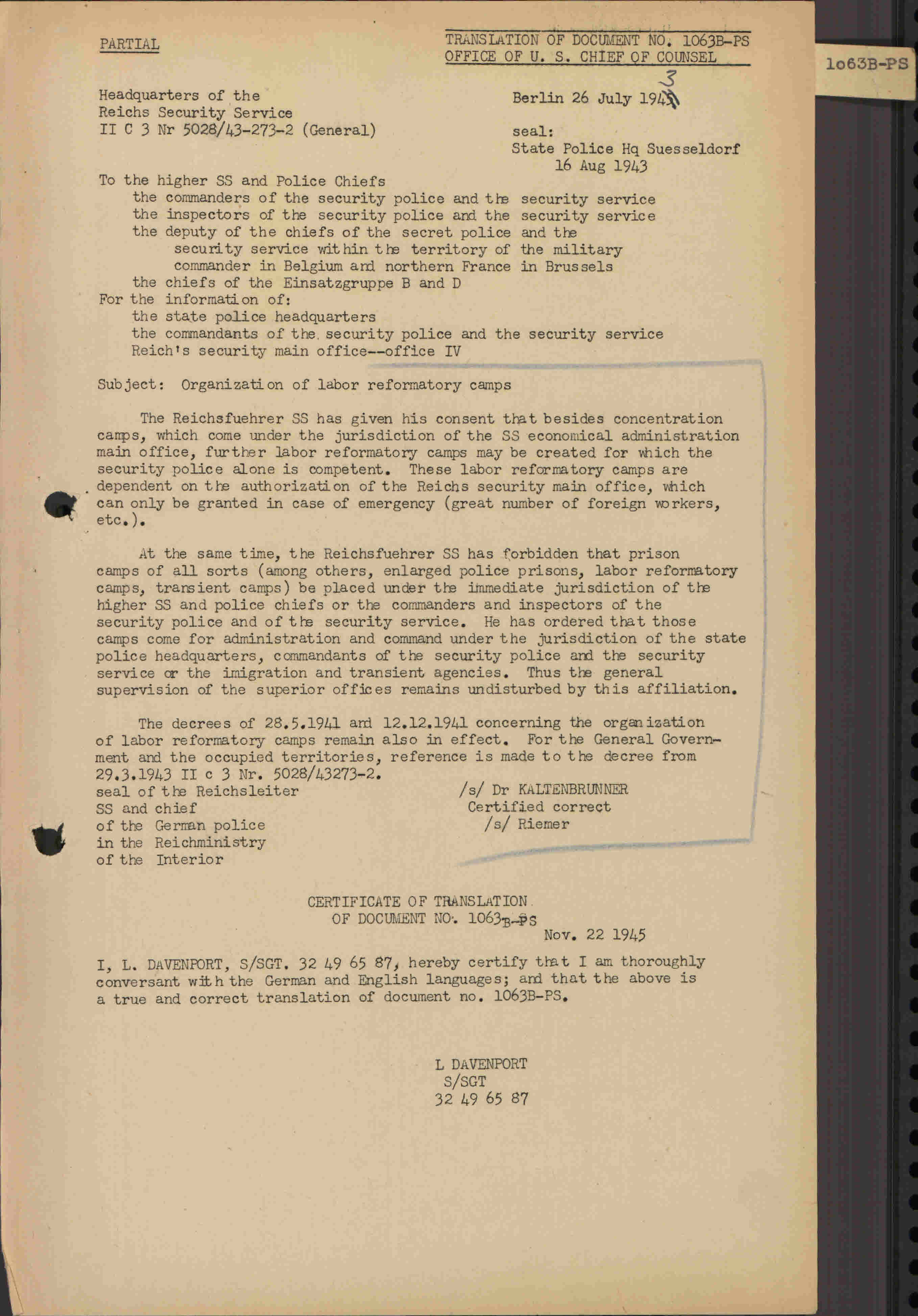 PARTIAL

TRANSLATION OF DOCUMENT NO. 1063B-PS
OFFICE OF U. S. CHIEF OF COUNSEL

1o63B-PS

Headquarters of the
Reichs Security Service
II C 3 Nr 5028/43-273-2 (General)

Berlin 26 July 1943

seal:
State Police Hq Suesseldorf
16 Aug 1943

To the higher SS and Police Chiefs
the commanders of the security police and the security service
the inspectors of the security police and the security service
the deputy of the chiefs of the secret police and the security service within the territory of the military commander in Belgium and northern France in Brussels
the chiefs of the Einsatzgruppe B and D
For the information of:
the state police headquarters
the commandants of the security police and the security service
Reich's security main office--office IV

Subject: Organization of labor reformatory camps

The Reichsfuehrer SS has given his consent that besides concentration camps, which come under the jurisdiction of the SS economical administration main office, further labor reformatory camps may be created for which the security police alone is competent. These labor reformatory camps are dependent on the authorization of the Reichs security main office, which can only be granted in case of emergency (great number of foreign workers, etc.).

At the same time, the Reichsfuehrer SS has forbidden that prison camps of all sorts (among others, enlarged police prisons, labor reformatory camps, transient camps) be placed under the immediate jurisdiction of the higher SS and police chiefs or the commanders and inspectors of the security police and of the security service. He has ordered that those camps come for administration and command under the jurisdiction of the state police headquarters, commandants of the security police and the security service or the imigration and transient agencies. Thus the general supervision of the superior offices remains undisturbed by this affiliation.

The decrees of 28.5.1941 and 12.12.1941 concerning the organization of labor reformatory camps remain also in effect. For the General Government and the occupied territories, reference is made to the decree from 29.3.1943 II c 3 Nr. 5028/43273-2.

seal of the Reichsleiter
SS and chief
of the German police
in the Reichministry
of the Interior

/s/ Dr KALTENBRUNNER
Certified correct
/s/ Riemer

CERTIFICATE OF TRANSLATION
OF DOCUMENT NO. 1063B-PS
Nov. 22 1945

I, L. DAVENPORT, S/SGT. 32 49 65 87, hereby certify that I am thoroughly conversant with the German and English languages; and that the above is a true and correct translation of document no. 1063B-PS.

L DAVENPORT
S/SGT
32 49 65 87